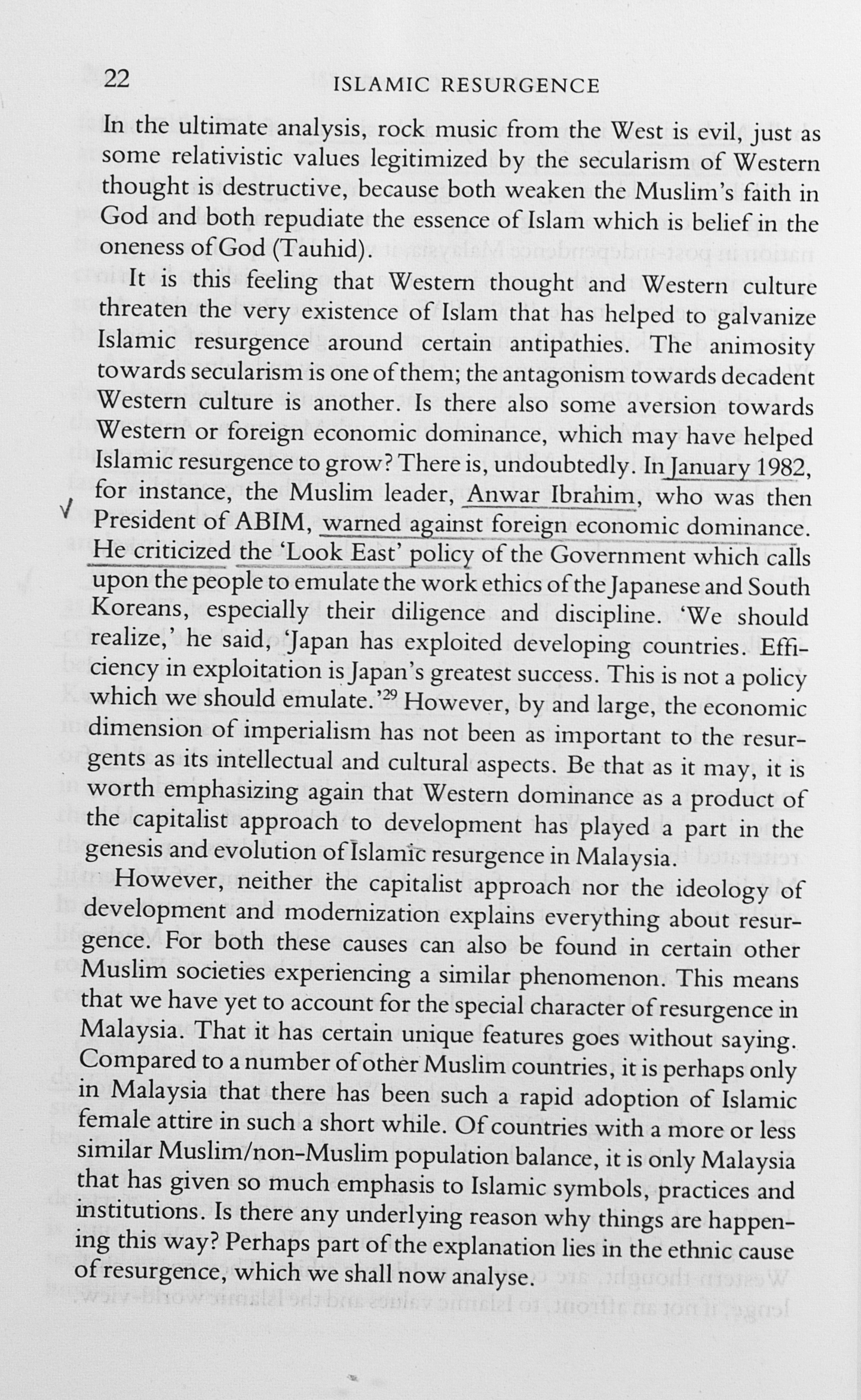 22 ISLAMIC RESURGENCE

In the ultimate analysis, rock music from the West is evil, just as some relativistic values legitimized by the secularism of Western thought is destructive, because both weaken the Muslim's faith in God and both repudiate the essence of Islam which is belief in the oneness of God (Tauhid).

It is this feeling that Western thought and Western culture threaten the very existence of Islam that has helped to galvanize Islamic resurgence around certain antipathies. The animosity towards secularism is one of them; the antagonism towards decadent Western culture is another. Is there also some aversion towards Western or foreign economic dominance, which may have helped Islamic resurgence to grow? There is, undoubtedly. In January 1982, for instance, the Muslim leader, Anwar Ibrahim, who was then President of ABIM, warned against foreign economic dominance. He criticized the 'Look East' policy of the Government which calls upon the people to emulate the work ethics of the Japanese and South Koreans, especially their diligence and discipline. 'We should realize,' he said, 'Japan has exploited developing countries. Efficiency in exploitation is Japan's greatest success. This is not a policy which we should emulate.'$^{29}$ However, by and large, the economic dimension of imperialism has not been as important to the resurgents as its intellectual and cultural aspects. Be that as it may, it is worth emphasizing again that Western dominance as a product of the capitalist approach to development has played a part in the genesis and evolution of Islamic resurgence in Malaysia.

However, neither the capitalist approach nor the ideology of development and modernization explains everything about resurgence. For both these causes can also be found in certain other Muslim societies experiencing a similar phenomenon. This means that we have yet to account for the special character of resurgence in Malaysia. That it has certain unique features goes without saying. Compared to a number of other Muslim countries, it is perhaps only in Malaysia that there has been such a rapid adoption of Islamic female attire in such a short while. Of countries with a more or less similar Muslim/non-Muslim population balance, it is only Malaysia that has given so much emphasis to Islamic symbols, practices and institutions. Is there any underlying reason why things are happening this way? Perhaps part of the explanation lies in the ethnic cause of resurgence, which we shall now analyse.